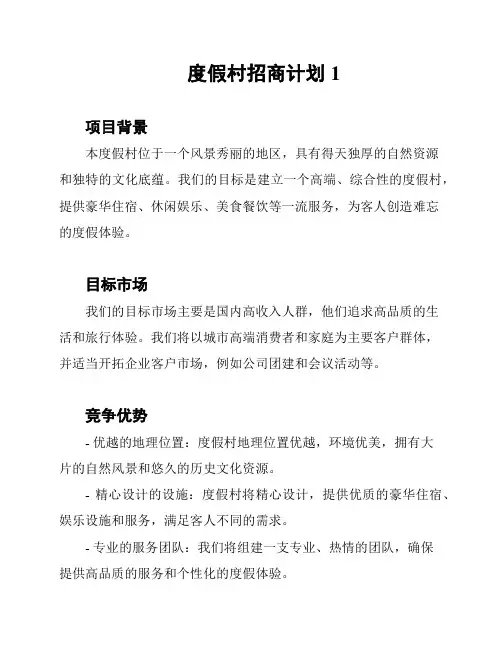 度假村招商计划 1

项目背景

本度假村位于一个风景秀丽的地区，具有得天独厚的自然资源和独特的文化底蕴。我们的目标是建立一个高端、综合性的度假村，提供豪华住宿、休闲娱乐、美食餐饮等一流服务，为客人创造难忘的度假体验。

目标市场

我们的目标市场主要是国内高收入人群，他们追求高品质的生活和旅行体验。我们将以城市高端消费者和家庭为主要客户群体，并适当开拓企业客户市场，例如公司团建和会议活动等。

竞争优势

- 优越的地理位置：度假村地理位置优越，环境优美，拥有大片的自然风景和悠久的历史文化资源。

- 精心设计的设施：度假村将精心设计，提供优质的豪华住宿、娱乐设施和服务，满足客人不同的需求。

- 专业的服务团队：我们将组建一支专业、热情的团队，确保提供高品质的服务和个性化的度假体验。